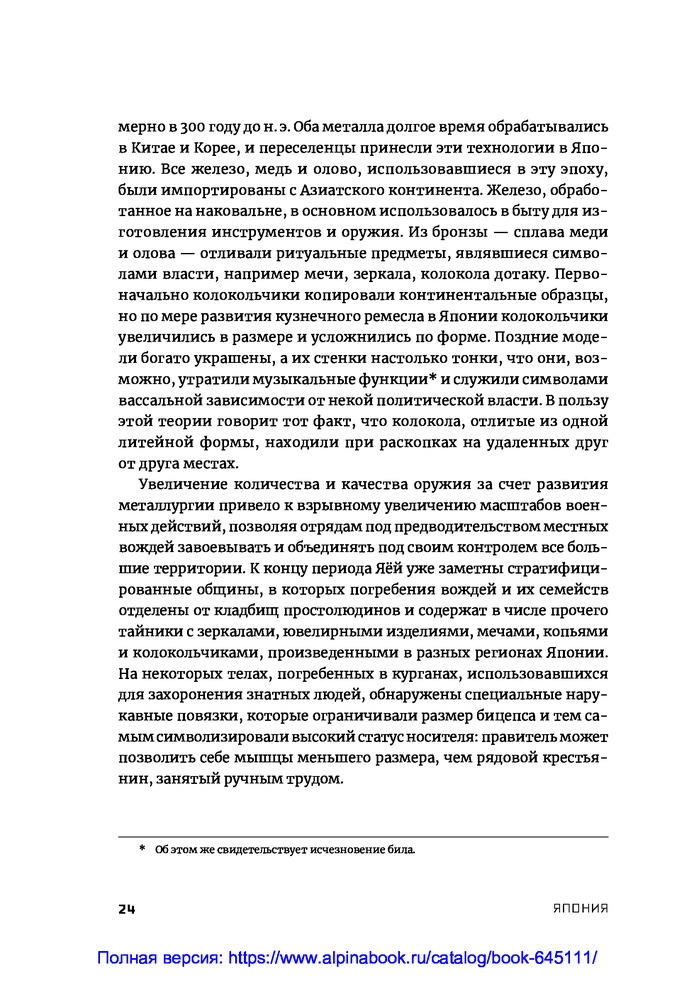 мерно в 300 году до н. э. Оба металла долгое время обрабатывались в Китае и Корее, и переселенцы принесли эти технологии в Японию. Все железо, медь и олово, использовавшиеся в эту эпоху, были импортированы с Азиатского континента. Железо, обработанное на наковальне, в основном использовалось в быту для изготовления инструментов и оружия. Из бронзы — сплава меди и олова — отливали ритуальные предметы, являвшиеся символами власти, например мечи, зеркала, колокола дотаку. Первоначально колокольчики копировали континентальные образцы, но по мере развития кузнечного ремесла в Японии колокольчики увеличились в размере и усложнились по форме. Поздние модели богато украшены, а их стенки настолько тонки, что они, возможно, утратили музыкальные функции* и служили символами вассальной зависимости от некой политической власти. В пользу этой теории говорит тот факт, что колокола, отлитые из одной литейной формы, находили при раскопках на удаленных друг от друга местах.

Увеличение количества и качества оружия за счет развития металлургии привело к взрывному увеличению масштабов военных действий, позволяя отрядам под предводительством местных вождей завоевывать и объединять под своим контролем все большие территории. К концу периода Яёй уже заметны стратифицированные общины, в которых погребения вождей и их семейств отделены от кладбищ простолюдинов и содержат в числе прочего тайники с зеркалами, ювелирными изделиями, мечами, копьями и колокольчиками, произведенными в разных регионах Японии. На некоторых телах, погребенных в курганах, использовавшихся для захоронения знатных людей, обнаружены специальные нарукавные повязки, которые ограничивали размер бицепса и тем самым символизировали высокий статус носителя: правитель может позволить себе мышцы меньшего размера, чем рядовой крестьянин, занятый ручным трудом.

* Об этом же свидетельствует исчезновение била.

24 ЯПОНИЯ

Полная версия: https://www.alpinabook.ru/catalog/book-645111/